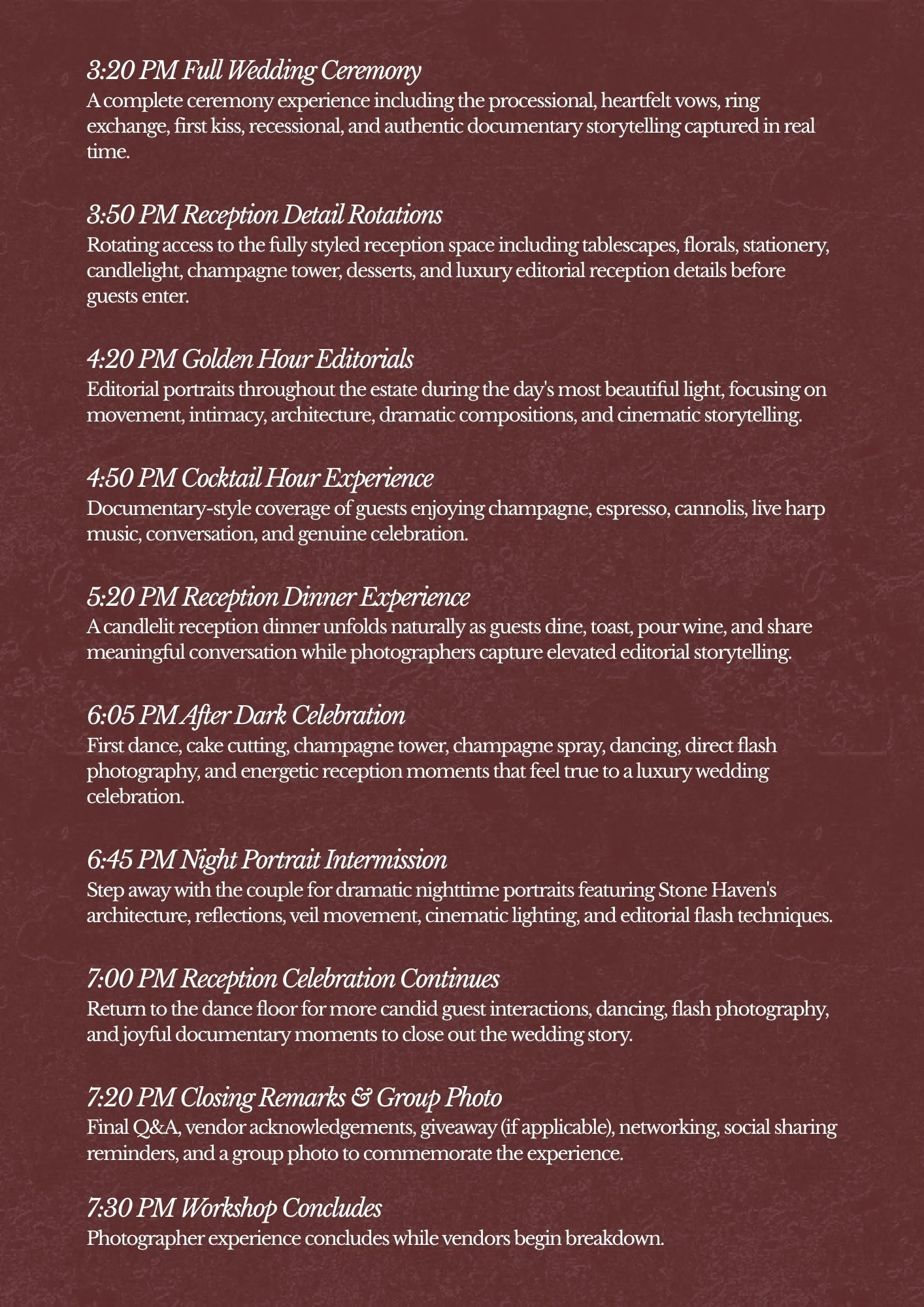 3:20 PM Full Wedding Ceremony
A complete ceremony experience including the processional, heartfelt vows, ring exchange, first kiss, recessional, and authentic documentary storytelling captured in real time.

3:50 PM Reception Detail Rotations
Rotating access to the fully styled reception space including tablescapes, florals, stationery, candlelight, champagne tower, desserts, and luxury editorial reception details before guests enter.

4:20 PM Golden Hour Editorials
Editorial portraits throughout the estate during the day's most beautiful light, focusing on movement, intimacy, architecture, dramatic compositions, and cinematic storytelling.

4:50 PM Cocktail Hour Experience
Documentary-style coverage of guests enjoying champagne, espresso, cannolis, live harp music, conversation, and genuine celebration.

5:20 PM Reception Dinner Experience
A candlelit reception dinner unfolds naturally as guests dine, toast, pour wine, and share meaningful conversation while photographers capture elevated editorial storytelling.

6:05 PM After Dark Celebration
First dance, cake cutting, champagne tower, champagne spray, dancing, direct flash photography, and energetic reception moments that feel true to a luxury wedding celebration.

6:45 PM Night Portrait Intermission
Step away with the couple for dramatic nighttime portraits featuring Stone Haven's architecture, reflections, veil movement, cinematic lighting, and editorial flash techniques.

7:00 PM Reception Celebration Continues
Return to the dance floor for more candid guest interactions, dancing, flash photography, and joyful documentary moments to close out the wedding story.

7:20 PM Closing Remarks & Group Photo
Final Q&A, vendor acknowledgements, giveaway (if applicable), networking, social sharing reminders, and a group photo to commemorate the experience.

7:30 PM Workshop Concludes
Photographer experience concludes while vendors begin breakdown.